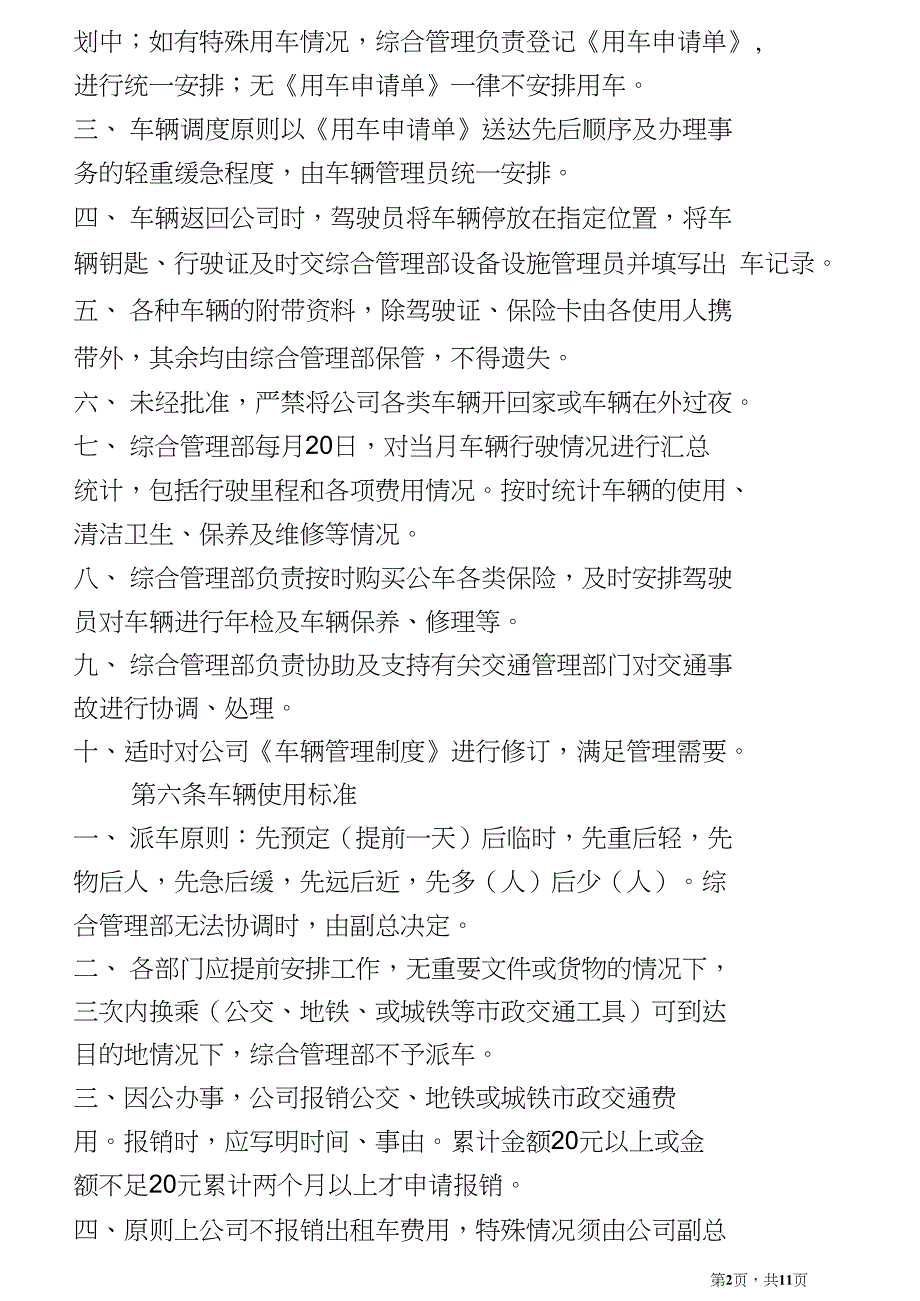 划中；如有特殊用车情况，综合管理负责登记《用车申请单》，进行统一安排；无《用车申请单》一律不安排用车。

三、 车辆调度原则以《用车申请单》送达先后顺序及办理事务的轻重缓急程度，由车辆管理员统一安排。

四、 车辆返回公司时，驾驶员将车辆停放在指定位置，将车辆钥匙、行驶证及时交综合管理部设备设施管理员并填写出 车记录。

五、 各种车辆的附带资料，除驾驶证、保险卡由各使用人携带外，其余均由综合管理部保管，不得遗失。

六、 未经批准，严禁将公司各类车辆开回家或车辆在外过夜。

七、 综合管理部每月20日，对当月车辆行驶情况进行汇总统计，包括行驶里程和各项费用情况。按时统计车辆的使用、清洁卫生、保养及维修等情况。

八、 综合管理部负责按时购买公车各类保险，及时安排驾驶员对车辆进行年检及车辆保养、修理等。

九、 综合管理部负责协助及支持有关交通管理部门对交通事故进行协调、处理。

十、适时对公司《车辆管理制度》进行修订，满足管理需要。

第六条车辆使用标准

一、 派车原则：先预定（提前一天）后临时，先重后轻，先物后人，先急后缓，先远后近，先多（人）后少（人）。综合管理部无法协调时，由副总决定。

二、 各部门应提前安排工作，无重要文件或货物的情况下，三次内换乘（公交、地铁、或城铁等市政交通工具）可到达目的地情况下，综合管理部不予派车。

三、因公办事，公司报销公交、地铁或城铁市政交通费用。报销时，应写明时间、事由。累计金额20元以上或金额不足20元累计两个月以上才申请报销。

四、原则上公司不报销出租车费用，特殊情况须由公司副总

第2页，共11页